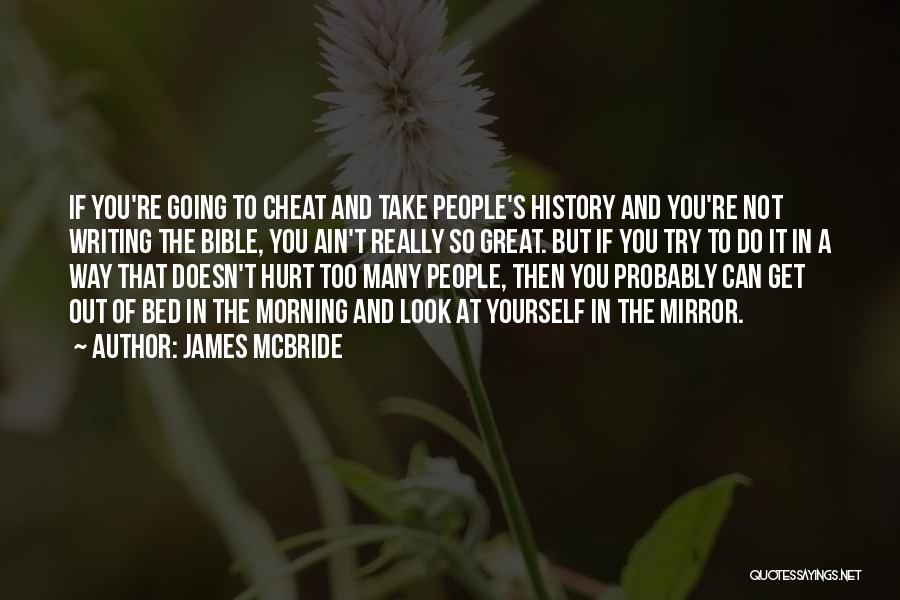 IF YOU'RE GOING TO CHEAT AND TAKE PEOPLE'S HISTORY AND YOU'RE NOT WRITING THE BIBLE, YOU AIN'T REALLY SO GREAT. BUT IF YOU TRY TO DO IT IN A WAY THAT DOESN'T HURT TOO MANY PEOPLE, THEN YOU PROBABLY CAN GET OUT OF BED IN THE MORNING AND LOOK AT YOURSELF IN THE MIRROR.

~ AUTHOR: JAMES MCBRIDE

QUOTESSAYINGS.NET